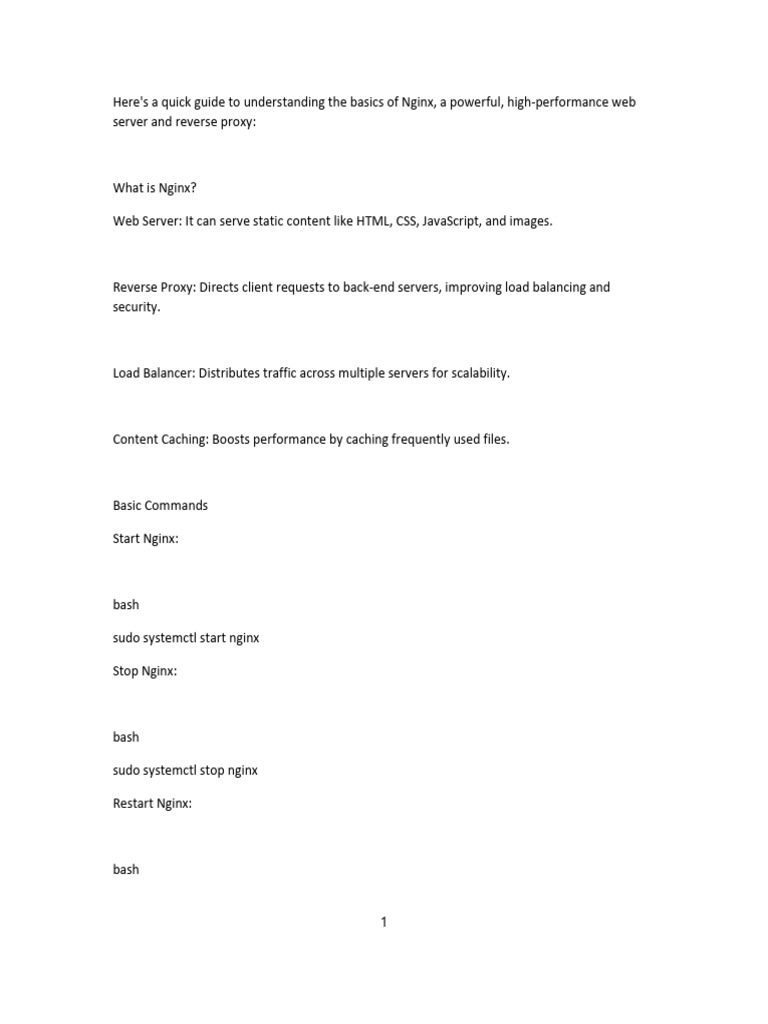 Here's a quick guide to understanding the basics of Nginx, a powerful, high-performance web server and reverse proxy:

What is Nginx?

Web Server: It can serve static content like HTML, CSS, JavaScript, and images.

Reverse Proxy: Directs client requests to back-end servers, improving load balancing and security.

Load Balancer: Distributes traffic across multiple servers for scalability.

Content Caching: Boosts performance by caching frequently used files.

Basic Commands

Start Nginx:

bash

sudo systemctl start nginx

Stop Nginx:

bash

sudo systemctl stop nginx

Restart Nginx:

bash

1